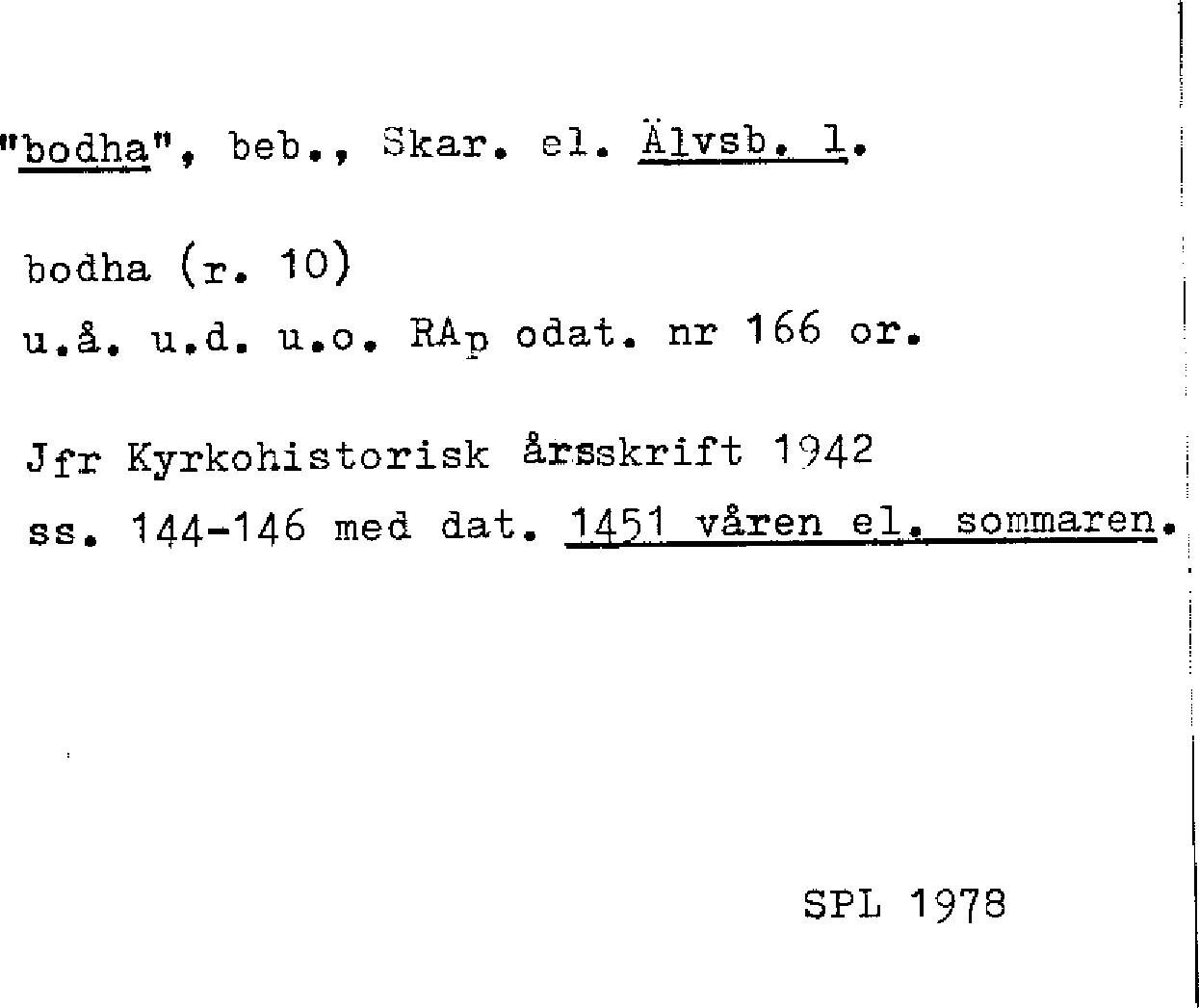 "bodha", beb., Skar. el. Älvsb. l.

bodha (r. 10)
u.å. u.d. u.o. RAp odat. nr 166 or.

Jfr Kyrkohistorisk årsskrift 1942 ss. 144-146 med dat. 1451 våren el. sommaren.

SPL 1978